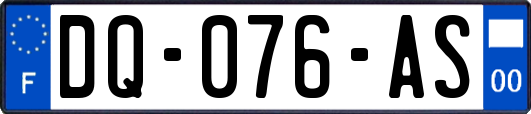 F
DQ-076-AS
00